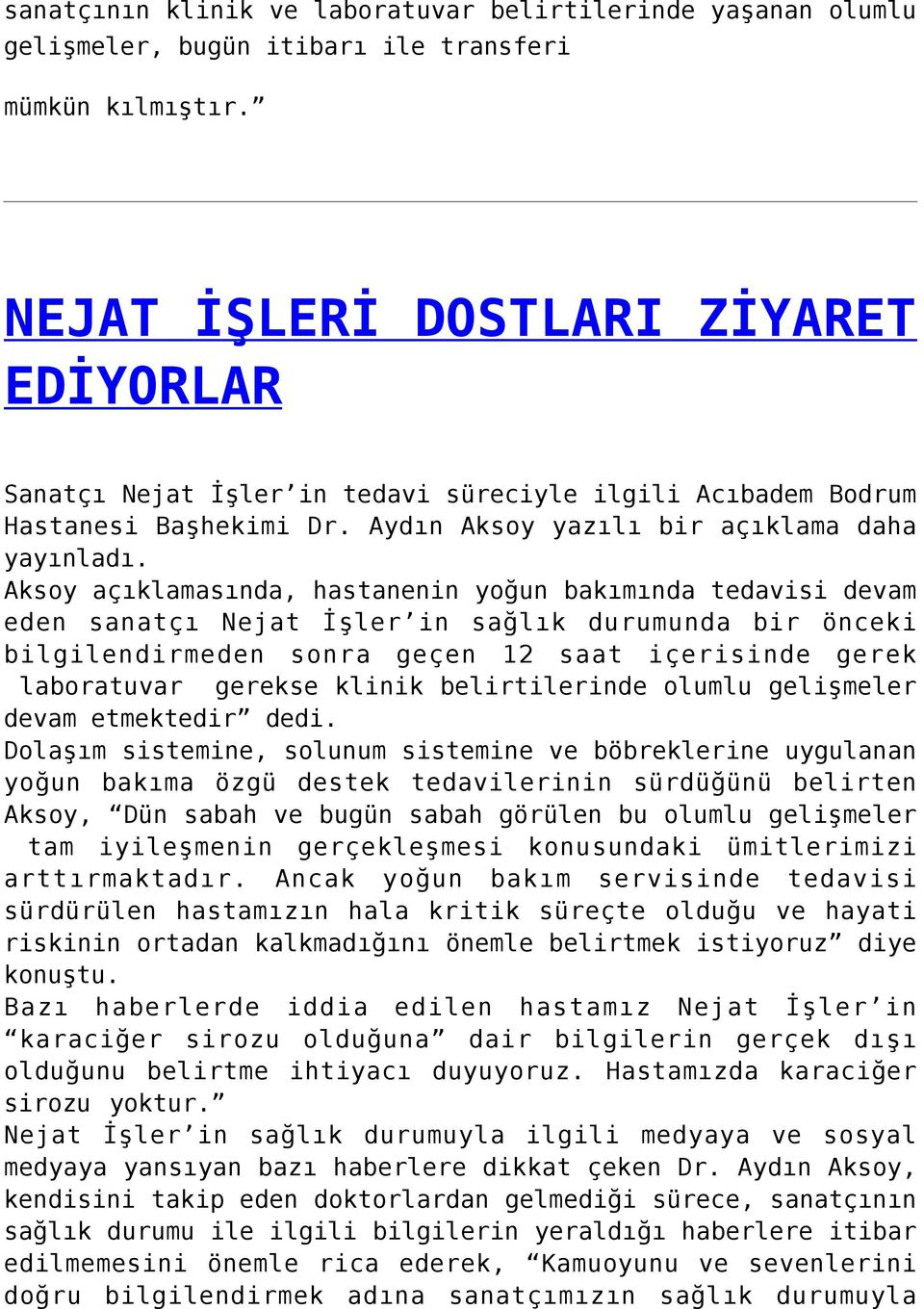 sanatçının klinik ve laboratuvar belirtilerinde yaşanan olumlu gelişmeler, bugün itibarı ile transferi

mümkün kılmıştır.”

NEJAT İŞLERİ DOSTLARI ZİYARET EDİYORLAR

Sanatçı Nejat İşler’in tedavi süreciyle ilgili Acıbadem Bodrum Hastanesi Başhekimi Dr. Aydın Aksoy yazılı bir açıklama daha yayınladı.
Aksoy açıklamasında, hastanenin yoğun bakımında tedavisi devam eden sanatçı Nejat İşler’in sağlık durumunda bir önceki bilgilendirmeden sonra geçen 12 saat içerisinde gerek laboratuvar gerekse klinik belirtilerinde olumlu gelişmeler devam etmektedir” dedi.
Dolaşım sistemine, solunum sistemine ve böbreklerine uygulanan yoğun bakıma özgü destek tedavilerinin sürdüğünü belirten Aksoy, “Dün sabah ve bugün sabah görülen bu olumlu gelişmeler tam iyileşmenin gerçekleşmesi konusundaki ümitlerimizi arttırmaktadır. Ancak yoğun bakım servisinde tedavisi sürdürülen hastamızın hala kritik süreçte olduğu ve hayati riskinin ortadan kalkmadığını önemle belirtmek istiyoruz” diye konuştu.
Bazı haberlerde iddia edilen hastamız Nejat İşler’in “karaciğer sirozu olduğuna” dair bilgilerin gerçek dışı olduğunu belirtme ihtiyacı duyuyoruz. Hastamızda karaciğer sirozu yoktur.”
Nejat İşler’in sağlık durumuyla ilgili medyaya ve sosyal medyaya yansıyan bazı haberlere dikkat çeken Dr. Aydın Aksoy, kendisini takip eden doktorlardan gelmediği sürece, sanatçının sağlık durumu ile ilgili bilgilerin yeraldığı haberlere itibar edilmemesini önemle rica ederek, “Kamuoyunu ve sevenlerini doğru bilgilendirmek adına sanatçımızın sağlık durumuyla